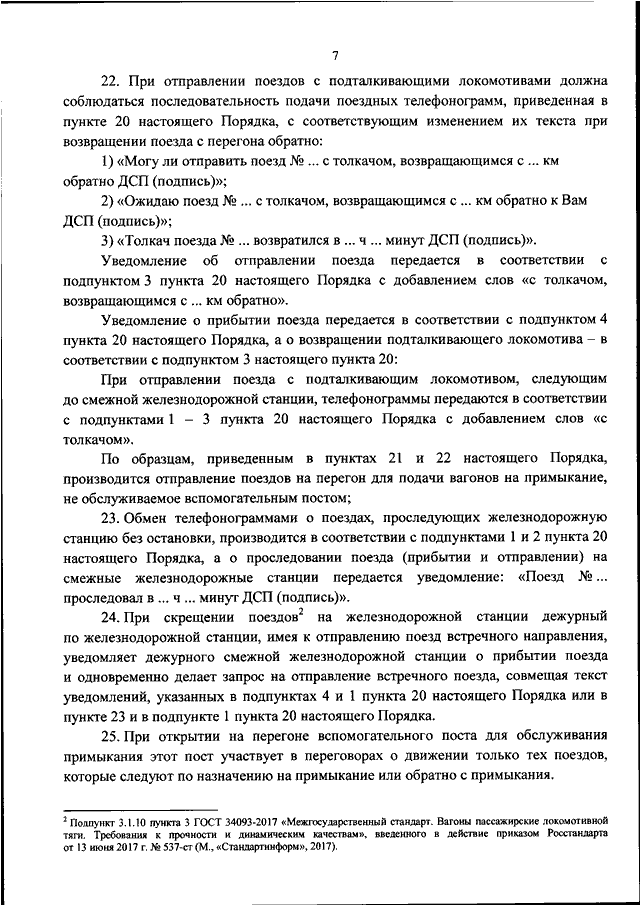 7

22. При отправлении поездов с подталкивающими локомотивами должна соблюдаться последовательность подачи поездных телефонограмм, приведенная в пункте 20 настоящего Порядка, с соответствующим изменением их текста при возвращении поезда с перегона обратно:

1) «Могу ли отправить поезд № ... с толкачом, возвращающимся с ... км обратно ДСП (подпись)»;

2) «Ожидаю поезд № ... с толкачом, возвращающимся с ... км обратно к Вам ДСП (подпись)»;

3) «Толкач поезда № ... возвратился в ... ч ... минут ДСП (подпись)».

Уведомление об отправлении поезда передается в соответствии с подпунктом 3 пункта 20 настоящего Порядка с добавлением слов «с толкачом, возвращающимся с ... км обратно».

Уведомление о прибытии поезда передается в соответствии с подпунктом 4 пункта 20 настоящего Порядка, а о возвращении подталкивающего локомотива – в соответствии с подпунктом 3 настоящего пункта 20:

При отправлении поезда с подталкивающим локомотивом, следующим до смежной железнодорожной станции, телефонограммы передаются в соответствии с подпунктами 1 – 3 пункта 20 настоящего Порядка с добавлением слов «с толкачом».

По образцам, приведенным в пунктах 21 и 22 настоящего Порядка, производится отправление поездов на перегон для подачи вагонов на примыкание, не обслуживаемое вспомогательным постом;

23. Обмен телефонограммами о поездах, проследующих железнодорожную станцию без остановки, производится в соответствии с подпунктами 1 и 2 пункта 20 настоящего Порядка, а о проследовании поезда (прибытии и отправлении) на смежные железнодорожные станции передается уведомление: «Поезд №... проследовал в ... ч ... минут ДСП (подпись)».

24. При скрещении поездов$^2$ на железнодорожной станции дежурный по железнодорожной станции, имея к отправлению поезд встречного направления, уведомляет дежурного смежной железнодорожной станции о прибытии поезда и одновременно делает запрос на отправление встречного поезда, совмещая текст уведомлений, указанных в подпунктах 4 и 1 пункта 20 настоящего Порядка или в пункте 23 и в подпункте 1 пункта 20 настоящего Порядка.

25. При открытии на перегоне вспомогательного поста для обслуживания примыкания этот пост участвует в переговорах о движении только тех поездов, которые следуют по назначению на примыкание или обратно с примыкания.

$^2$ Подпункт 3.1.10 пункта 3 ГОСТ 34093-2017 «Межгосударственный стандарт. Вагоны пассажирские локомотивной тяги. Требования к прочности и динамическим качествам», введенного в действие приказом Росстандарта от 13 июня 2017 г. № 537-ст (М., «Стандартинформ», 2017).